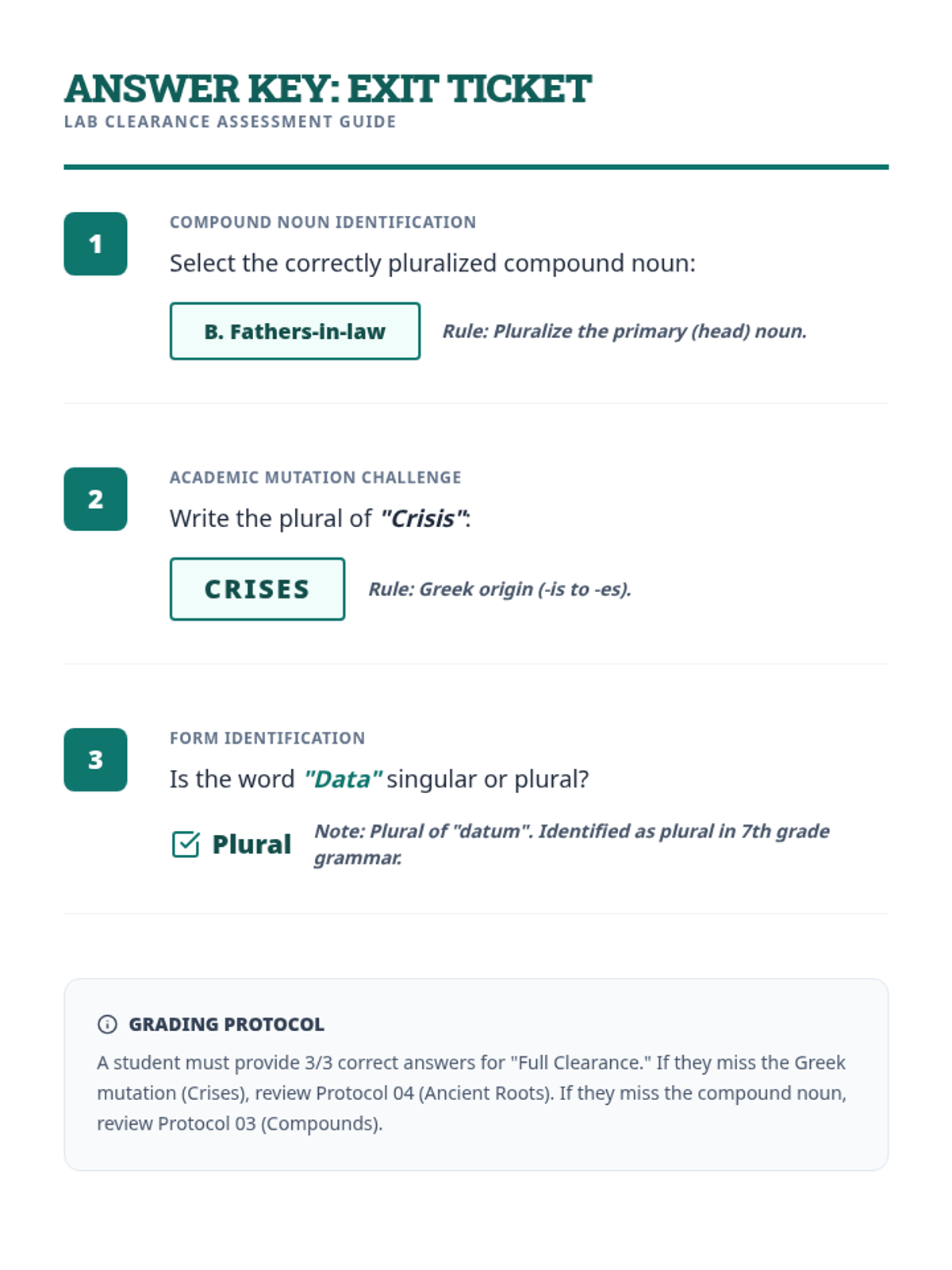 ANSWER KEY: EXIT TICKET
LAB CLEARANCE ASSESSMENT GUIDE

1
COMPOUND NOUN IDENTIFICATION
Select the correctly pluralized compound noun:
B. Fathers-in-law
Rule: Pluralize the primary (head) noun.

2
ACADEMIC MUTATION CHALLENGE
Write the plural of "Crisis":
CRISES
Rule: Greek origin (-is to -es).

3
FORM IDENTIFICATION
Is the word "Data" singular or plural?
Plural
Note: Plural of "datum". Identified as plural in 7th grade grammar.

GRADING PROTOCOL
A student must provide 3/3 correct answers for "Full Clearance." If they miss the Greek mutation (Crises), review Protocol 04 (Ancient Roots). If they miss the compound noun, review Protocol 03 (Compounds).